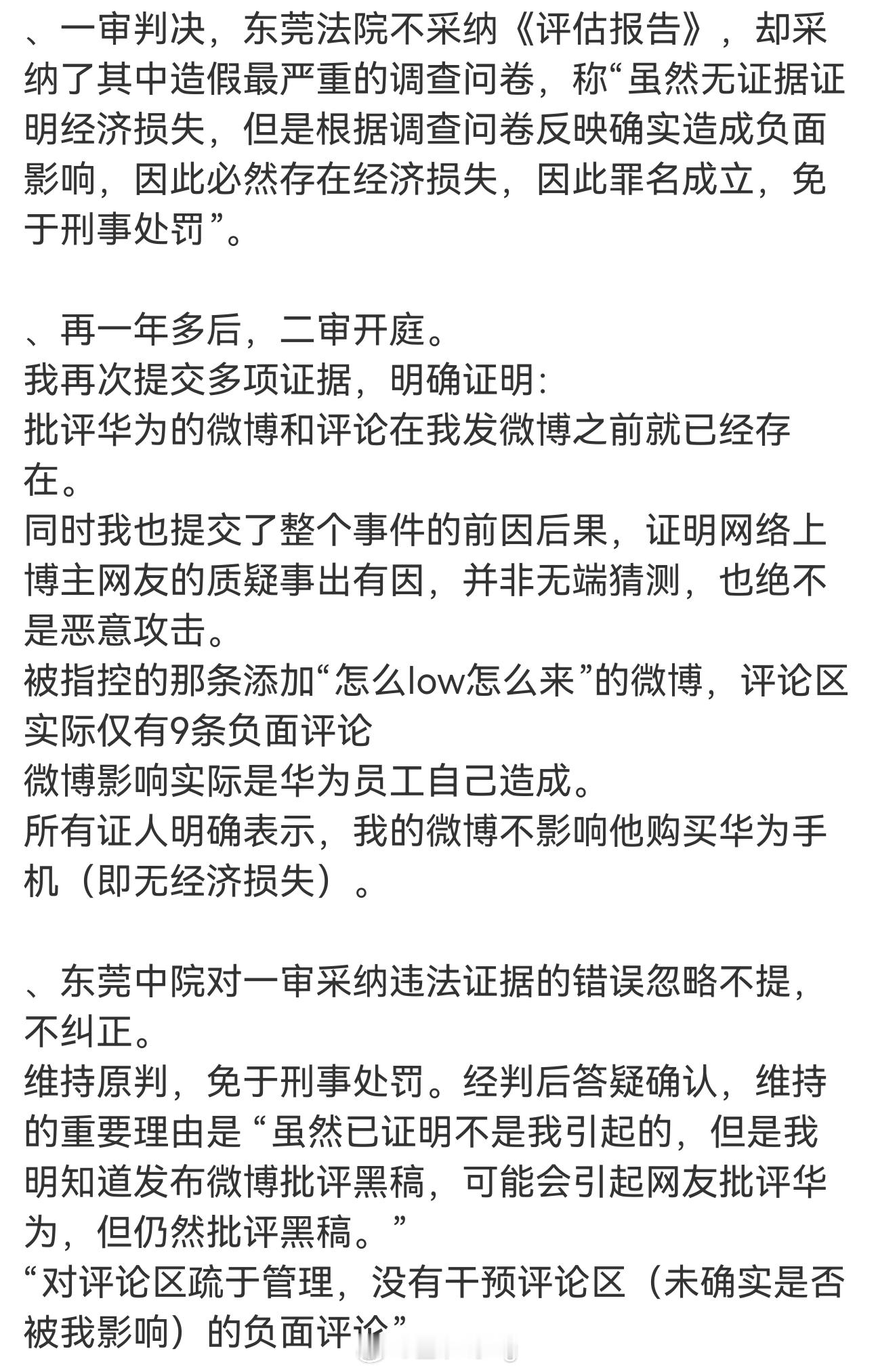 、一审判决，东莞法院不采纳《评估报告》，却采纳了其中造假最严重的调查问卷，称“虽然无证据证明经济损失，但是根据调查问卷反映确实造成负面影响，因此必然存在经济损失，因此罪名成立，免于刑事处罚”。

、再一年多后，二审开庭。
我再次提交多项证据，明确证明：
批评华为的微博和评论在我发微博之前就已经存在。
同时我也提交了整个事件的前因后果，证明网络上博主网友的质疑事出有因，并非无端猜测，也绝不是恶意攻击。
被指控的那条添加“怎么low怎么来”的微博，评论区实际仅有9条负面评论
微博影响实际是华为员工自己造成。
所有证人明确表示，我的微博不影响他购买华为手机（即无经济损失）。

、东莞中院对一审采纳违法证据的错误忽略不提，不纠正。
维持原判，免于刑事处罚。经判后答疑确认，维持的重要理由是“虽然已证明不是我引起的，但是我明知道发布微博批评黑稿，可能会引起网友批评华为，但仍然批评黑稿。”
“对评论区疏于管理，没有干预评论区（未确实是否被我影响）的负面评论”